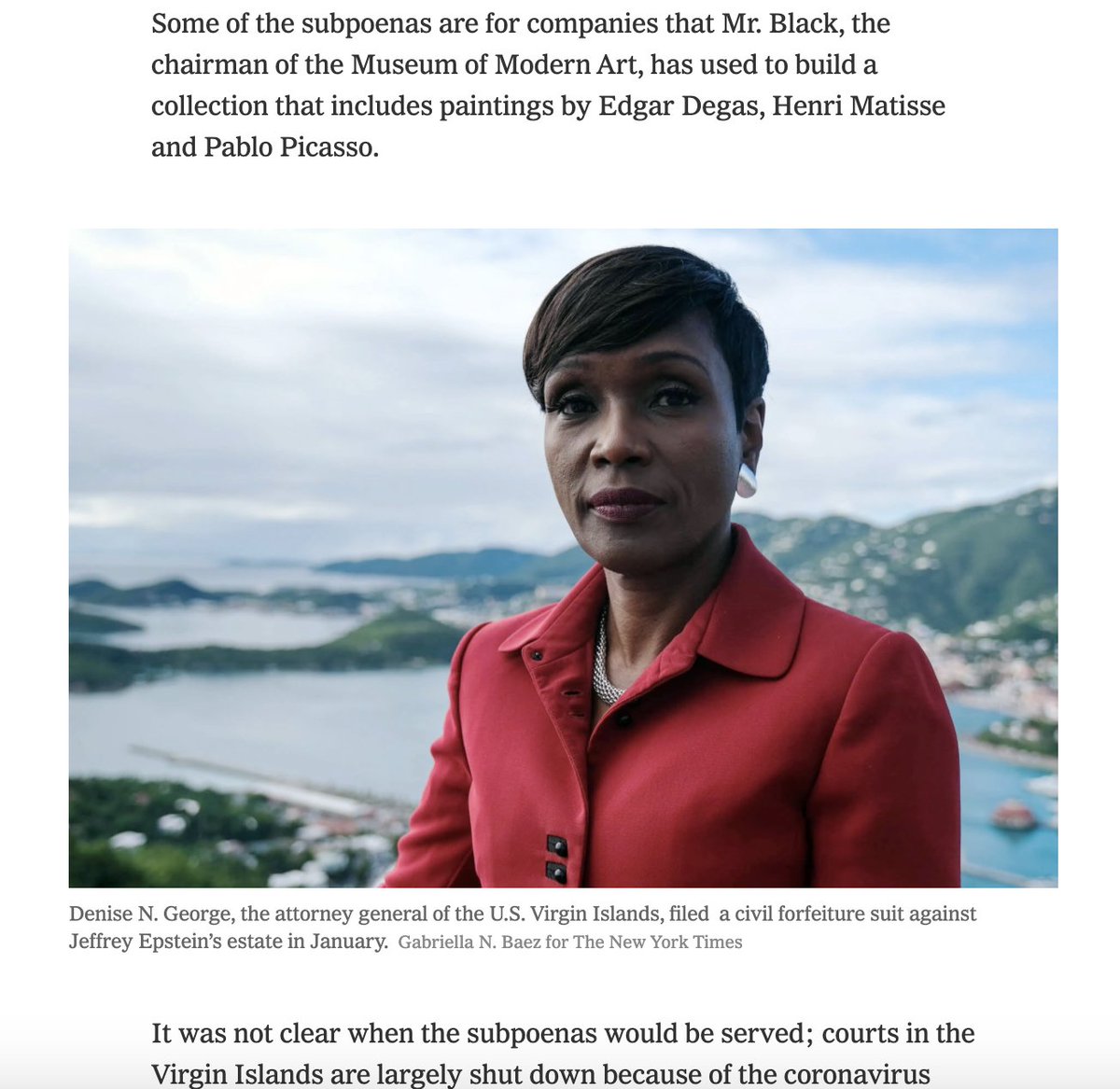 Some of the subpoenas are for companies that Mr. Black, the chairman of the Museum of Modern Art, has used to build a collection that includes paintings by Edgar Degas, Henri Matisse and Pablo Picasso.

Denise N. George, the attorney general of the U.S. Virgin Islands, filed a civil forfeiture suit against Jeffrey Epstein's estate in January. Gabriella N. Baez for The New York Times

It was not clear when the subpoenas would be served; courts in the Virgin Islands are largely shut down because of the coronavirus